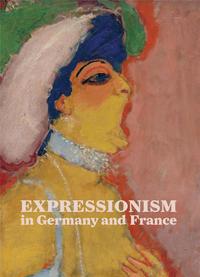 EXPRESSIONISM
in Germany and France